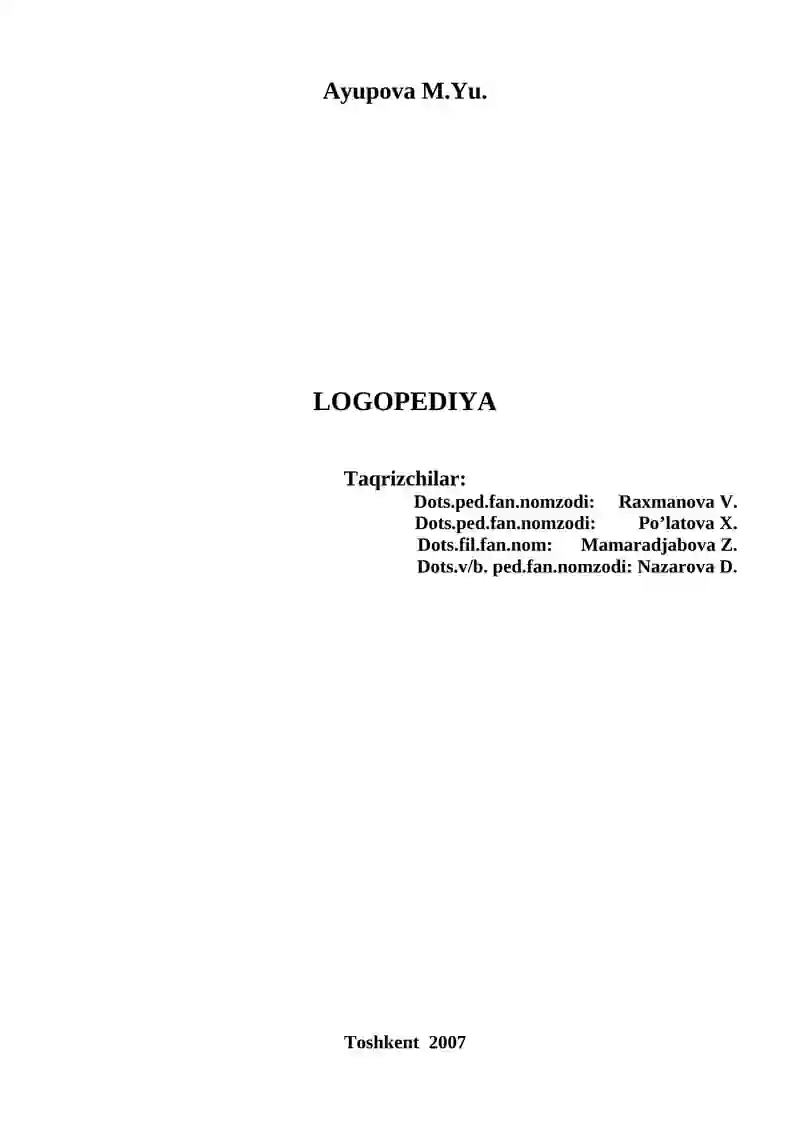 Ayupova M.Yu.

LOGOPEDIYA

Taqrizchilar:
Dots.ped.fan.nomzodi: Raxmanova V.
Dots.ped.fan.nomzodi: Po’latova X.
Dots.fil.fan.nom: Mamaradjabova Z.
Dots.v/b. ped.fan.nomzodi: Nazarova D.

Toshkent 2007